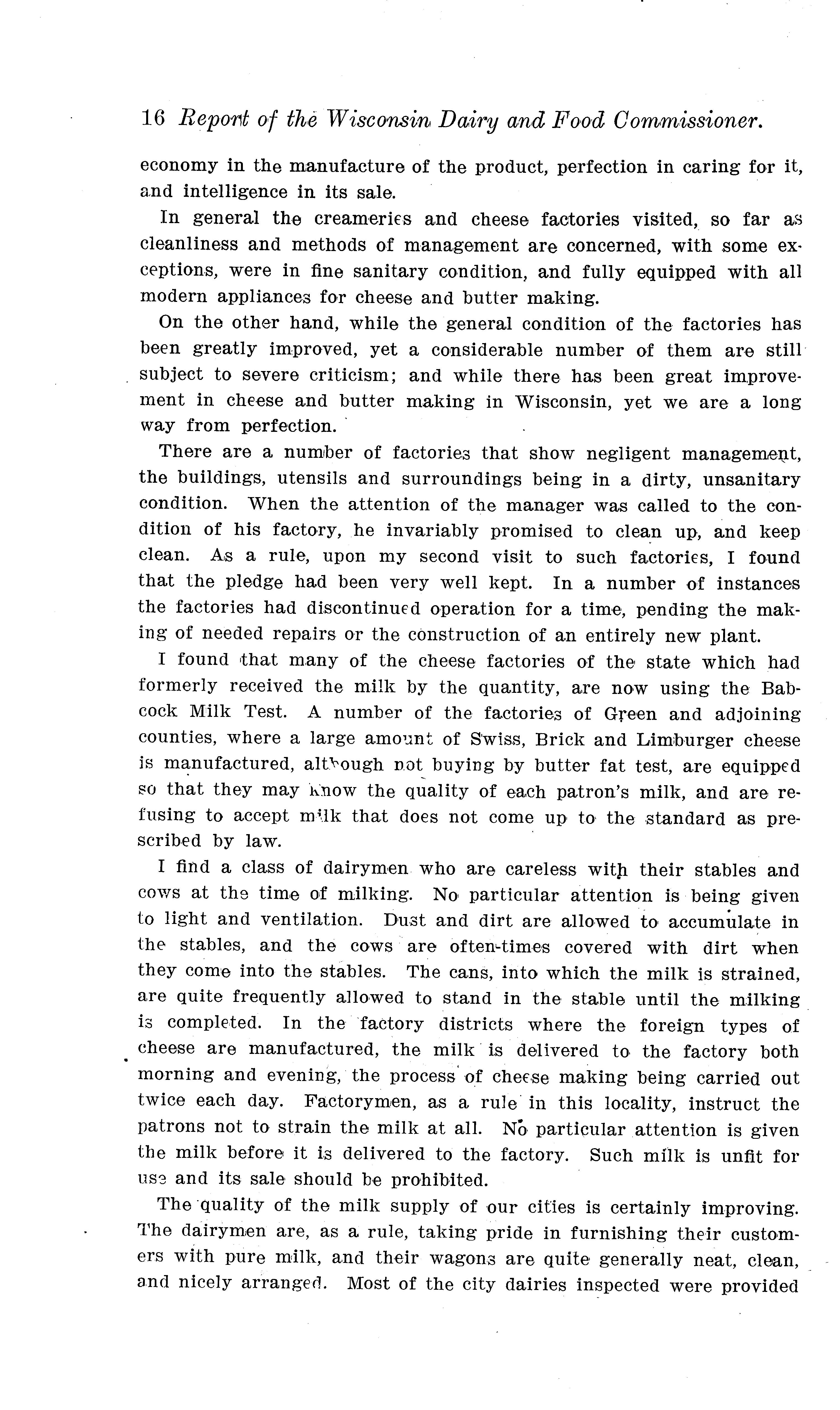 16 Report of the Wisconsin Dairy and Food Commissioner.

economy in the manufacture of the product, perfection in caring for it, and intelligence in its sale.

In general the creameries and cheese factories visited, so far as cleanliness and methods of management are concerned, with some exceptions, were in fine sanitary condition, and fully equipped with all modern appliances for cheese and butter making.

On the other hand, while the general condition of the factories has been greatly improved, yet a considerable number of them are still subject to severe criticism; and while there has been great improvement in cheese and butter making in Wisconsin, yet we are a long way from perfection.

There are a number of factories that show negligent management, the buildings, utensils and surroundings being in a dirty, unsanitary condition. When the attention of the manager was called to the condition of his factory, he invariably promised to clean up, and keep clean. As a rule, upon my second visit to such factories, I found that the pledge had been very well kept. In a number of instances the factories had discontinued operation for a time, pending the making of needed repairs or the construction of an entirely new plant.

I found that many of the cheese factories of the state which had formerly received the milk by the quantity, are now using the Babcock Milk Test. A number of the factories of Green and adjoining counties, where a large amount of Swiss, Brick and Limburger cheese is manufactured, although not buying by butter fat test, are equipped so that they may know the quality of each patron's milk, and are refusing to accept milk that does not come up to the standard as prescribed by law.

I find a class of dairymen who are careless with their stables and cows at the time of milking. No particular attention is being given to light and ventilation. Dust and dirt are allowed to accumulate in the stables, and the cows are often-times covered with dirt when they come into the stables. The cans, into which the milk is strained, are quite frequently allowed to stand in the stable until the milking is completed. In the factory districts where the foreign types of cheese are manufactured, the milk is delivered to the factory both morning and evening, the process of cheese making being carried out twice each day. Factorymen, as a rule in this locality, instruct the patrons not to strain the milk at all. No particular attention is given the milk before it is delivered to the factory. Such milk is unfit for use and its sale should be prohibited.

The quality of the milk supply of our cities is certainly improving. The dairymen are, as a rule, taking pride in furnishing their customers with pure milk, and their wagons are quite generally neat, clean, and nicely arranged. Most of the city dairies inspected were provided